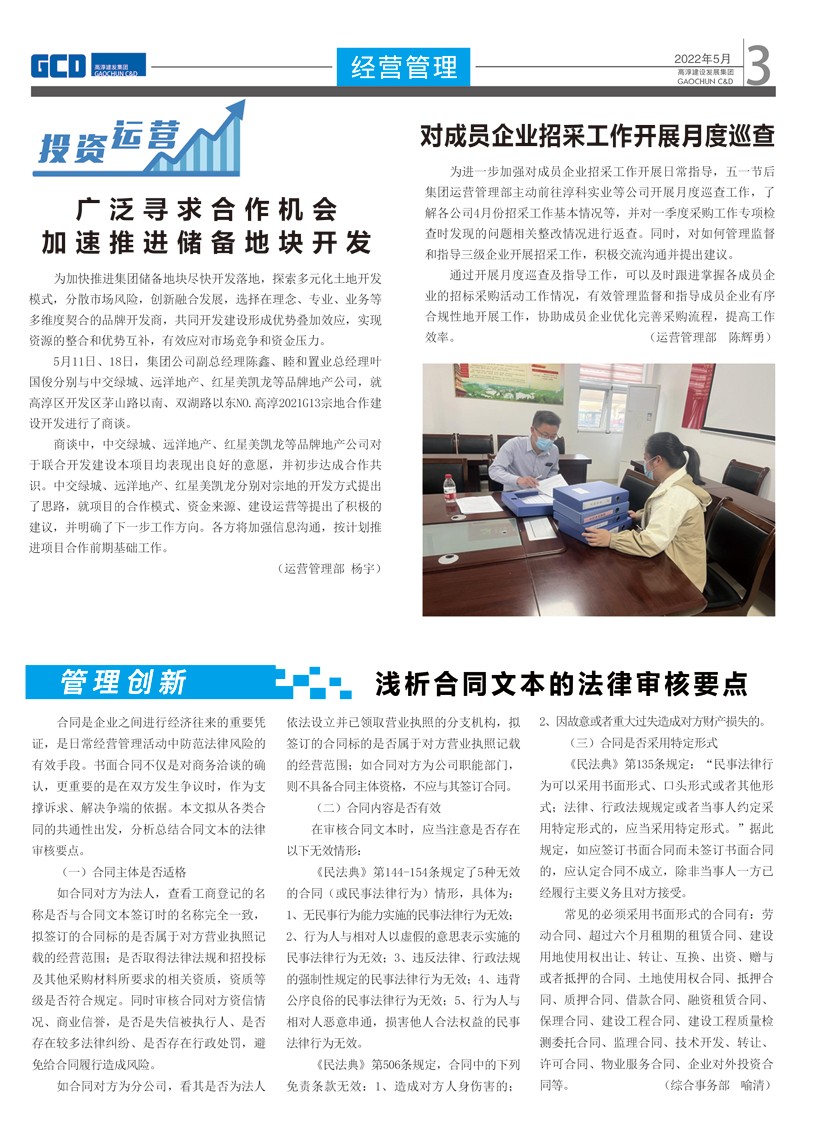 GCD 高淳建发集团 GAOCHUN C&D

经营管理

2022年5月
高淳建设发展集团
GAOCHUN C&D
3

投资运营

广泛寻求合作机会
加速推进储备地块开发

为加快推进集团储备地块尽快开发落地，探索多元化土地开发模式，分散市场风险，创新融合发展，选择在理念、专业、业务等多维度契合的品牌开发商，共同开发建设形成优势叠加效应，实现资源的整合和优势互补，有效应对市场竞争和资金压力。

5月11日、18日，集团公司副总经理陈鑫、睦和置业总经理叶国俊分别与中交绿城、远洋地产、红星美凯龙等品牌地产公司，就高淳区开发区茅山路以南、双湖路以东NO.高淳2021G13宗地合作建设开发进行了商谈。

商谈中，中交绿城、远洋地产、红星美凯龙等品牌地产公司对于联合开发建设本项目均表现出良好的意愿，并初步达成合作共识。中交绿城、远洋地产、红星美凯龙分别对宗地的开发方式提出了思路，就项目的合作模式、资金来源、建设运营等提出了积极的建议，并明确了下一步工作方向。各方将加强信息沟通，按计划推进项目合作前期基础工作。

（运营管理部 杨宇）

对成员企业招采工作开展月度巡查

为进一步加强对成员企业招采工作开展日常指导，五一节后集团运营管理部主动前往淳科实业等公司开展月度巡查工作，了解各公司4月份招采工作基本情况等，并对一季度采购工作专项检查时发现的问题相关整改情况进行返查。同时，对如何管理监督和指导三级企业开展招采工作，积极交流沟通并提出建议。

通过开展月度巡查及指导工作，可以及时跟进掌握各成员企业的招标采购活动工作情况，有效管理监督和指导成员企业有序合规性地开展工作，协助成员企业优化完善采购流程，提高工作效率。

（运营管理部 陈辉勇）

管理创新

浅析合同文本的法律审核要点

合同是企业之间进行经济往来的重要凭证，是日常经营管理活动中防范法律风险的有效手段。书面合同不仅是对商务洽谈的确认，更重要的是在双方发生争议时，作为支撑诉求、解决争端的依据。本文拟从各类合同的共通性出发，分析总结合同文本的法律审核要点。

（一）合同主体是否适格

如合同对方为法人，查看工商登记的名称是否与合同文本签订时的名称完全一致，拟签订的合同标的是否属于对方营业执照记载的经营范围；是否取得法律法规和招投标及其他采购材料所要求的相关资质，资质等级是否符合规定。同时审核合同对方资信情况、商业信誉，是否是失信被执行人、是否存在较多法律纠纷、是否存在行政处罚，避免给合同履行造成风险。

如合同对方为分公司，看其是否为法人依法设立并已领取营业执照的分支机构，拟签订的合同标的是否属于对方营业执照记载的经营范围；如合同对方为公司职能部门，则不具备合同主体资格，不应与其签订合同。

（二）合同内容是否有效

在审核合同文本时，应当注意是否存在以下无效情形：

《民法典》第144-154条规定了5种无效的合同（或民事法律行为）情形，具体为：1、无民事行为能力实施的民事法律行为无效；2、行为人与相对人以虚假的意思表示实施的民事法律行为无效；3、违反法律、行政法规的强制性规定的民事法律行为无效；4、违背公序良俗的民事法律行为无效；5、行为人与相对人恶意串通，损害他人合法权益的民事法律行为无效。

《民法典》第506条规定，合同中的下列免责条款无效：1、造成对方人身伤害的；2、因故意或者重大过失造成对方财产损失的。

（三）合同是否采用特定形式

《民法典》第135条规定：“民事法律行为可以采用书面形式、口头形式或者其他形式；法律、行政法规规定或者当事人约定采用特定形式的，应当采用特定形式。”据此规定，如应签订书面合同而未签订书面合同的，应认定合同不成立，除非当事人一方已经履行主要义务且对方接受。

常见的必须采用书面形式的合同有：劳动合同、超过六个月租期的租赁合同、建设用地使用权出让、转让、互换、出资、赠与或者抵押的合同、土地使用权合同、抵押合同、质押合同、借款合同、融资租赁合同、保理合同、建设工程合同、建设工程质量检测委托合同、监理合同、技术开发、转让、许可合同、物业服务合同、企业对外投资合同等。

（综合事务部 喻清）